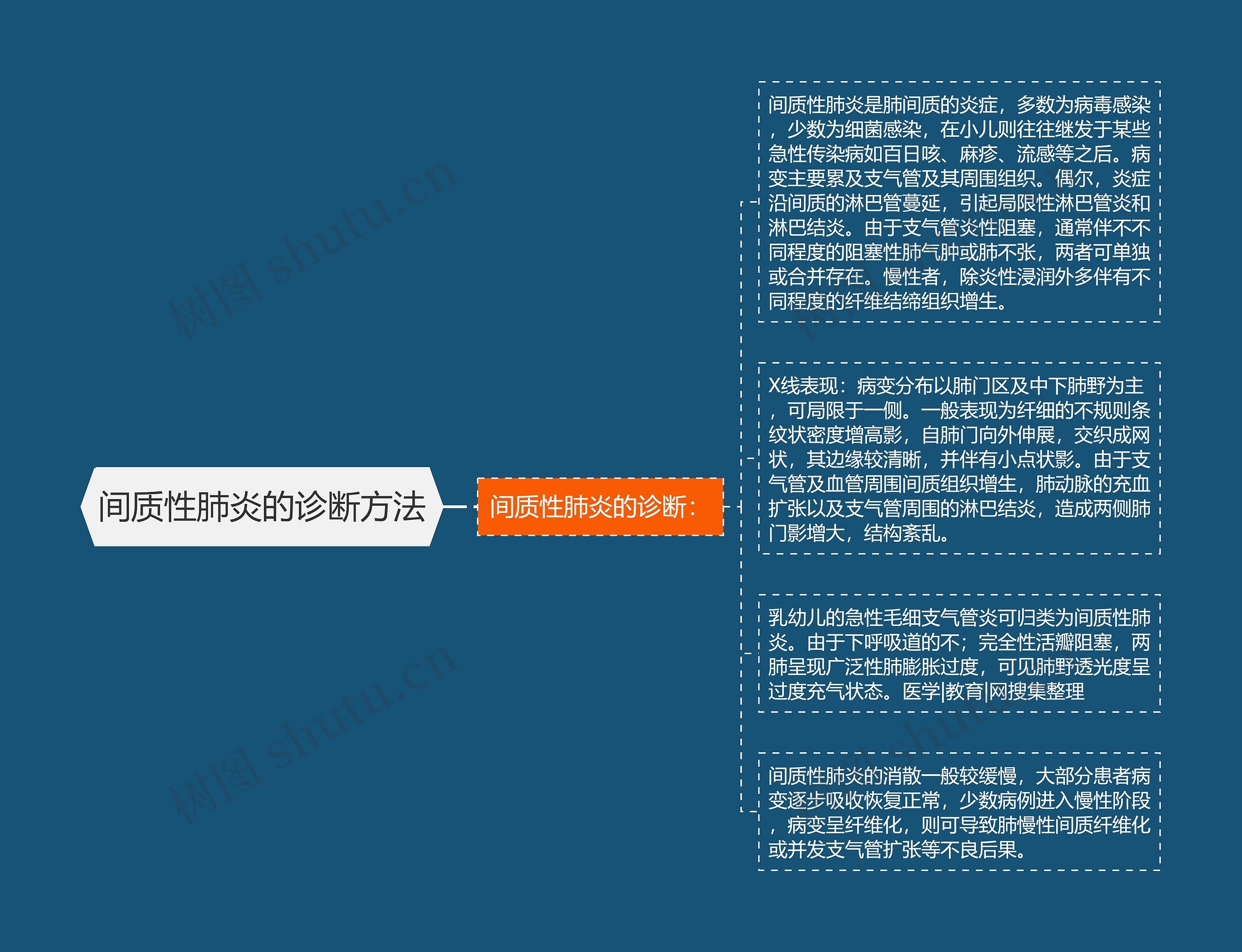 间质性肺炎的诊断方法

间质性肺炎的诊断：

间质性肺炎是肺间质的炎症，多数为病毒感染，少数为细菌感染，在小儿则往往继发于某些急性传染病如百日咳、麻疹、流感等之后。病变主要累及支气管及其周围组织。偶尔，炎症沿间质的淋巴管蔓延，引起局限性淋巴管炎和淋巴结炎。由于支气管炎性阻塞，通常伴不不同程度的阻塞性肺气肿或肺不张，两者可单独或合并存在。慢性者，除炎性浸润外多伴有不同程度的纤维结缔组织增生。

X线表现：病变分布以肺门区及中下肺野为主，可局限于一侧。一般表现为纤细的不规则条纹状密度增高影，自肺门向外伸展，交织成网状，其边缘较清晰，并伴有小点状影。由于支气管及血管周围间质组织增生，肺动脉的充血扩张以及支气管周围的淋巴结炎，造成两侧肺门影增大，结构紊乱。

乳幼儿的急性毛细支气管炎可归类为间质性肺炎。由于下呼吸道的不；完全性活瓣阻塞，两肺呈现广泛性肺膨胀过度，可见肺野透光度呈过度充气状态。医学|教育|网搜集整理

间质性肺炎的消散一般较缓慢，大部分患者病变逐步吸收恢复正常，少数病例进入慢性阶段，病变呈纤维化，则可导致肺慢性间质纤维化或并发支气管扩张等不良后果。

树图 shutu.cn
树图 shutu.cn